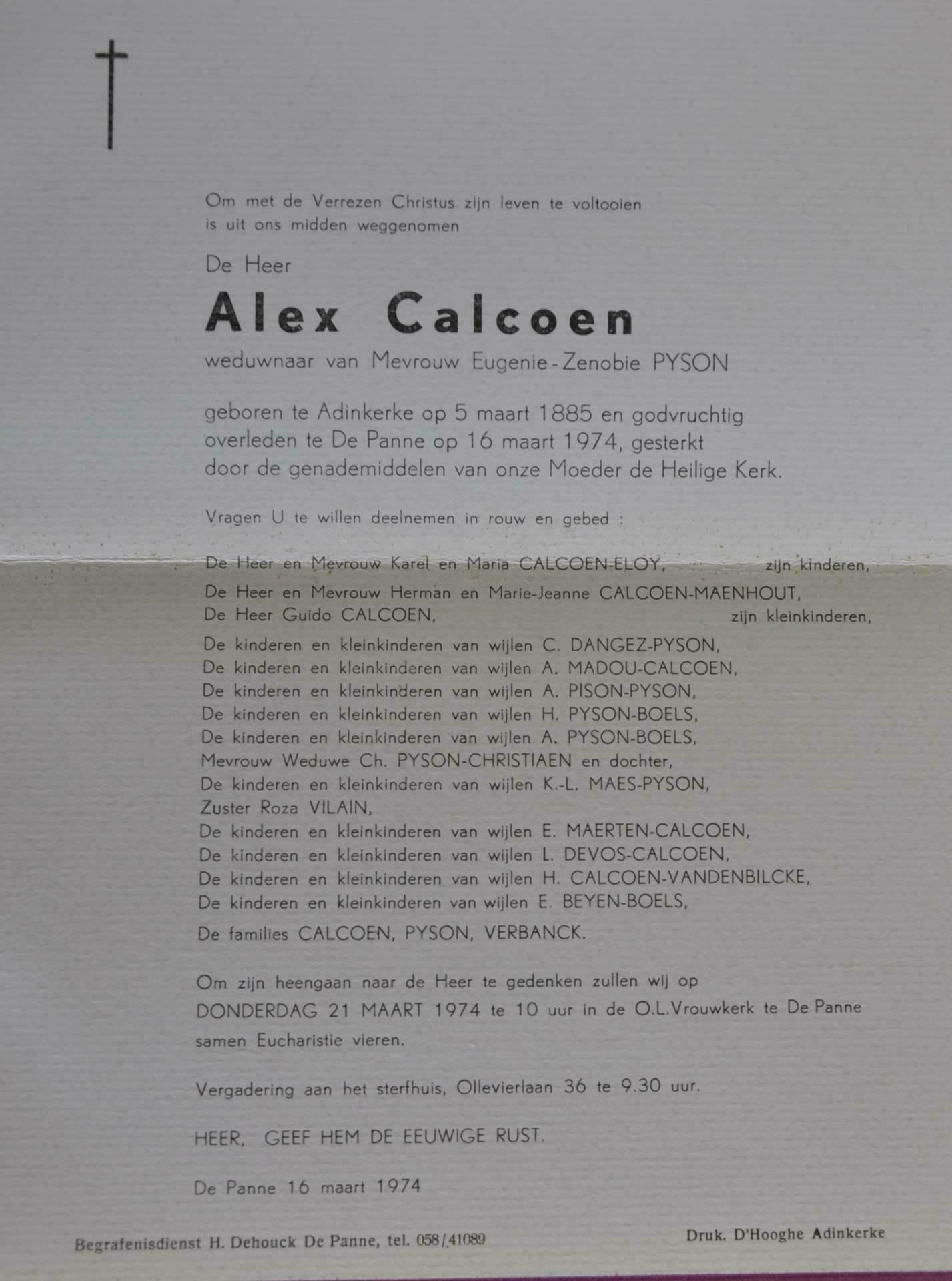 Om met de Verrezen Christus zijn leven te voltooien
is uit ons midden weggenomen

De Heer

Alex Calcoen

weduwnaar van Mevrouw Eugenie-Zenobie PYSON

geboren te Adinkerke op 5 maart 1885 en godvruchtig overleden te De Panne op 16 maart 1974, gesterkt door de genademiddelen van onze Moeder de Heilige Kerk.

Vragen U te willen deelnemen in rouw en gebed :

De Heer en Mevrouw Karel en Maria CALCOEN-ELOY, zijn kinderen,

De Heer en Mevrouw Herman en Marie-Jeanne CALCOEN-MAENHOUT,
De Heer Guido CALCOEN, zijn kleinkinderen,

De kinderen en kleinkinderen van wijlen C. DANGEZ-PYSON,
De kinderen en kleinkinderen van wijlen A. MADOU-CALCOEN,
De kinderen en kleinkinderen van wijlen A. PISON-PYSON,
De kinderen en kleinkinderen van wijlen H. PYSON-BOELS,
De kinderen en kleinkinderen van wijlen A. PYSON-BOELS,
Mevrouw Weduwe Ch. PYSON-CHRISTIAEN en dochter,
De kinderen en kleinkinderen van wijlen K.-L. MAES-PYSON,
Zuster Roza VILAIN,
De kinderen en kleinkinderen van wijlen E. MAERTEN-CALCOEN,
De kinderen en kleinkinderen van wijlen L. DEVOS-CALCOEN,
De kinderen en kleinkinderen van wijlen H. CALCOEN-VANDENBILCKE,
De kinderen en kleinkinderen van wijlen E. BEYEN-BOELS,

De families CALCOEN, PYSON, VERBANCK.

Om zijn heengaan naar de Heer te gedenken zullen wij op DONDERDAG 21 MAART 1974 te 10 uur in de O.L.Vrouwkerk te De Panne samen Eucharistie vieren.

Vergadering aan het sterfhuis, Ollevierlaan 36 te 9.30 uur.

HEER, GEEF HEM DE EEUWIGE RUST.

De Panne 16 maart 1974

Begrafenisdienst H. Dehouck De Panne, tel. 058/41089

Druk. D'Hooghe Adinkerke